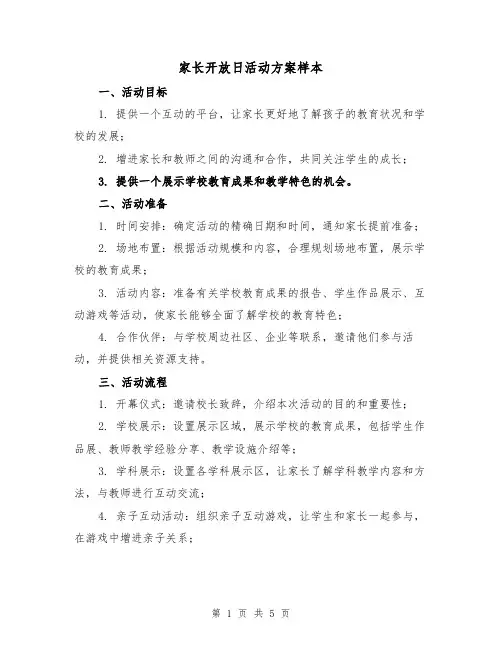 家长开放日活动方案样本

一、活动目标

1. 提供一个互动的平台，让家长更好地了解孩子的教育状况和学校的发展；

2. 增进家长和教师之间的沟通和合作，共同关注学生的成长；

3. 提供一个展示学校教育成果和教学特色的机会。

二、活动准备

1. 时间安排：确定活动的精确日期和时间，通知家长提前准备；

2. 场地布置：根据活动规模和内容，合理规划场地布置，展示学校的教育成果；

3. 活动内容：准备有关学校教育成果的报告、学生作品展示、互动游戏等活动，使家长能够全面了解学校的教育特色；

4. 合作伙伴：与学校周边社区、企业等联系，邀请他们参与活动，并提供相关资源支持。

三、活动流程

1. 开幕仪式：邀请校长致辞，介绍本次活动的目的和重要性；

2. 学校展示：设置展示区域，展示学校的教育成果，包括学生作品展、教师教学经验分享、教学设施介绍等；

3. 学科展示：设置各学科展示区，让家长了解学科教学内容和方法，与教师进行互动交流；

4. 亲子互动活动：组织亲子互动游戏，让学生和家长一起参与，在游戏中增进亲子关系；

第 1 页 共 5 页